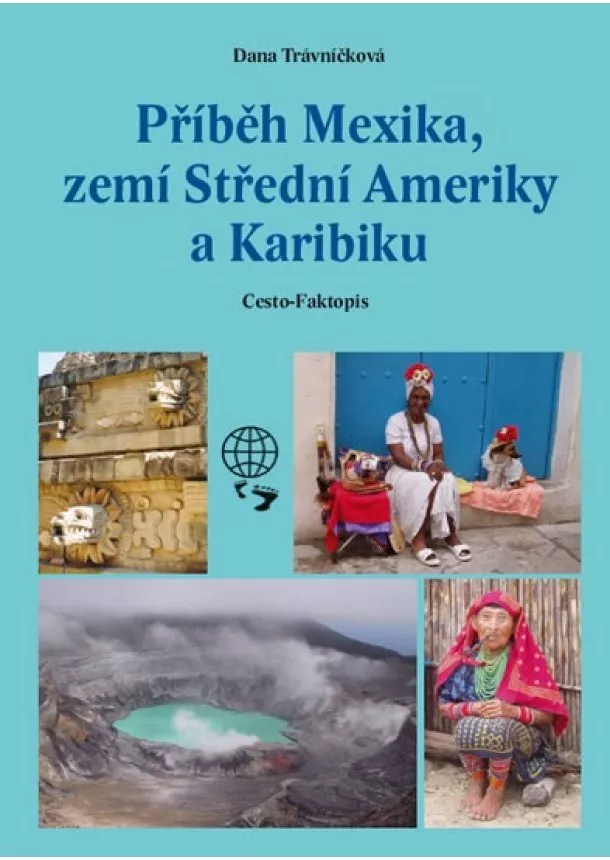 Dana Trávníčková

Příběh Mexika, zemí Střední Ameriky a Karibiku

Cesto-Faktopis